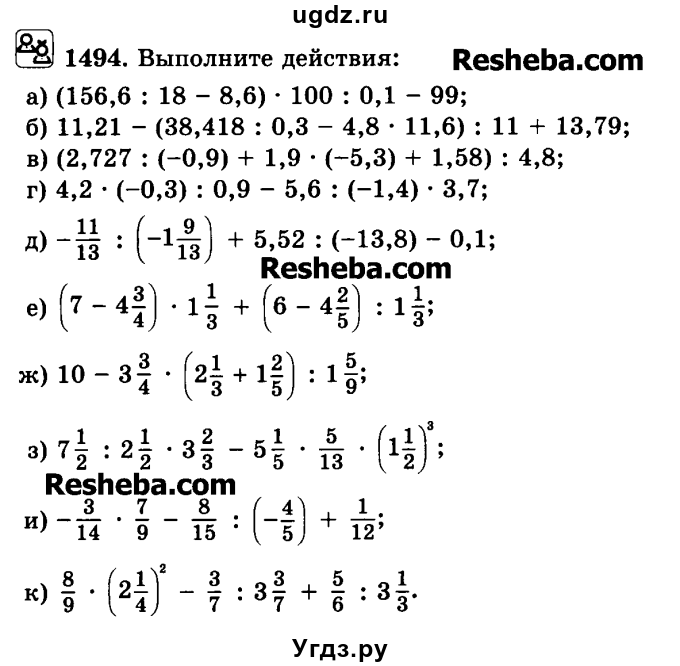 ugdz.ru

1494. Выполните действия: Resheba.com

а) $(156,6 : 18 - 8,6) \cdot 100 : 0,1 - 99$;
б) $11,21 - (38,418 : 0,3 - 4,8 \cdot 11,6) : 11 + 13,79$;
в) $(2,727 : (-0,9) + 1,9 \cdot (-5,3) + 1,58) : 4,8$;
г) $4,2 \cdot (-0,3) : 0,9 - 5,6 : (-1,4) \cdot 3,7$;
д) $-\frac{11}{13} : \left(-1\frac{9}{13}\right) + 5,52 : (-13,8) - 0,1$;

Resheba.com

е) $\left(7 - 4\frac{3}{4}\right) \cdot 1\frac{1}{3} + \left(6 - 4\frac{2}{5}\right) : 1\frac{1}{3}$;
ж) $10 - 3\frac{3}{4} \cdot \left(2\frac{1}{3} + 1\frac{2}{5}\right) : 1\frac{5}{9}$;
з) $7\frac{1}{2} : 2\frac{1}{2} \cdot 3\frac{2}{3} - 5\frac{1}{5} \cdot \frac{5}{13} \cdot \left(1\frac{1}{2}\right)^3$;

Resheba.com

и) $-\frac{3}{14} \cdot \frac{7}{9} - \frac{8}{15} : \left(-\frac{4}{5}\right) + \frac{1}{12}$;
к) $\frac{8}{9} \cdot \left(2\frac{1}{4}\right)^2 - \frac{3}{7} : 3\frac{3}{7} + \frac{5}{6} : 3\frac{1}{3}$.

Угдз.ру